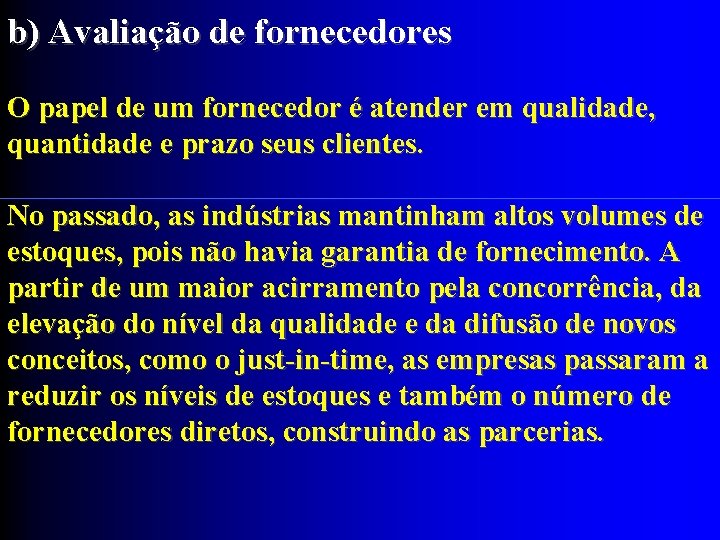 b) Avaliação de fornecedores

O papel de um fornecedor é atender em qualidade, quantidade e prazo seus clientes.

No passado, as indústrias mantinham altos volumes de estoques, pois não havia garantia de fornecimento. A partir de um maior acirramento pela concorrência, da elevação do nível da qualidade e da difusão de novos conceitos, como o just-in-time, as empresas passaram a reduzir os níveis de estoques e também o número de fornecedores diretos, construindo as parcerias.